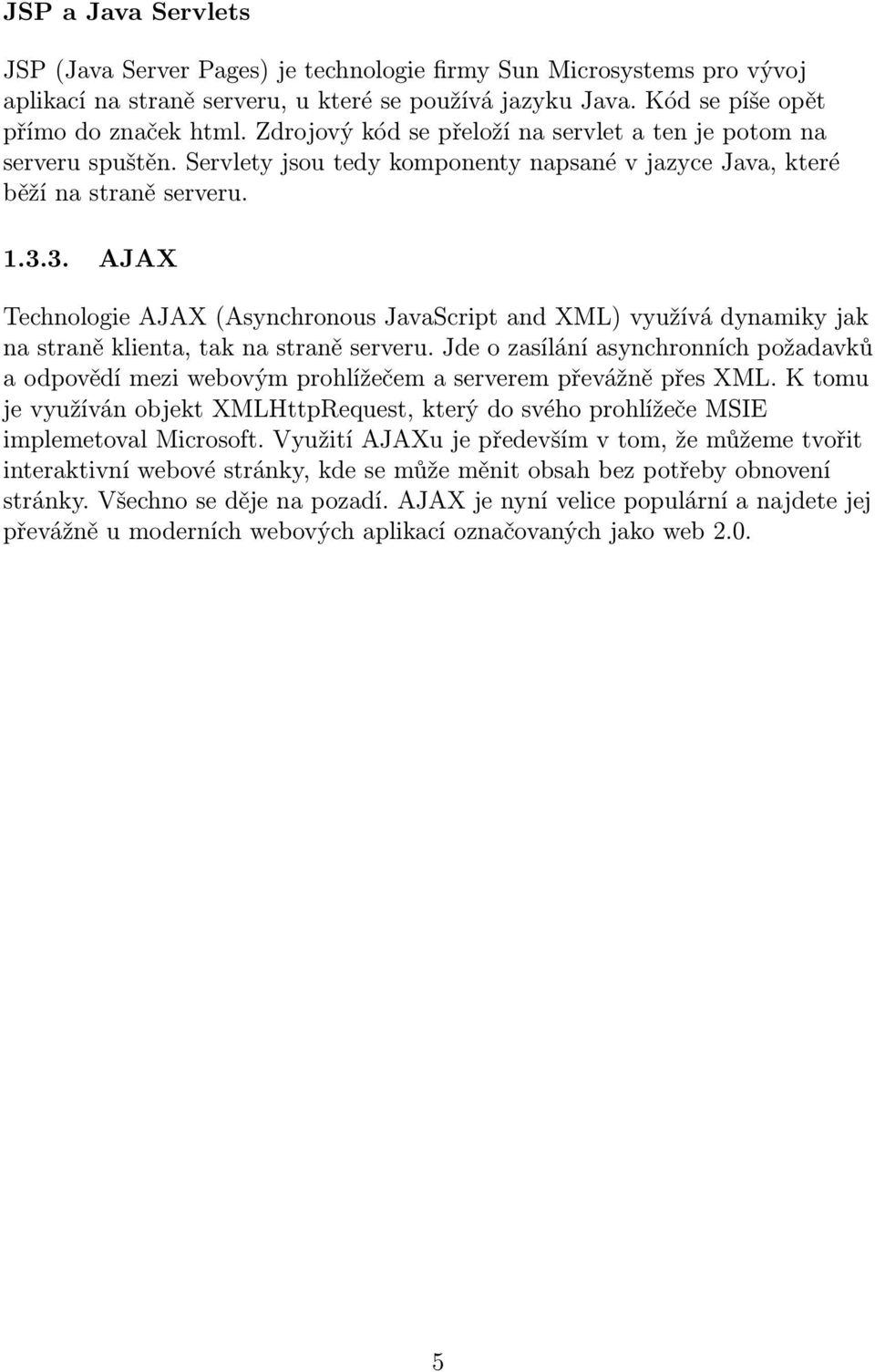 JSP a Java Servlets

JSP (Java Server Pages) je technologie firmy Sun Microsystems pro vývoj aplikací na straně serveru, u které se používá jazyku Java. Kód se píše opět přímo do značek html. Zdrojový kód se přeloží na servlet a ten je potom na serveru spuštěn. Servlety jsou tedy komponenty napsané v jazyce Java, které běží na straně serveru.

1.3.3. AJAX

Technologie AJAX (Asynchronous JavaScript and XML) využívá dynamiky jak na straně klienta, tak na straně serveru. Jde o zasílání asynchronních požadavků a odpovědí mezi webovým prohlížečem a serverem převážně přes XML. K tomu je využíván objekt XMLHttpRequest, který do svého prohlížeče MSIE implemetoval Microsoft. Využití AJAXu je především v tom, že můžeme tvořit interaktivní webové stránky, kde se může měnit obsah bez potřeby obnovení stránky. Všechno se děje na pozadí. AJAX je nyní velice populární a najdete jej převážně u moderních webových aplikací označovaných jako web 2.0.

5